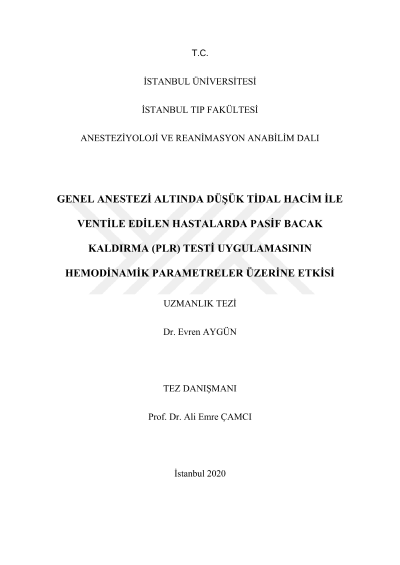 T.C.

İSTANBUL ÜNİVERSİTESİ

İSTANBUL TIP FAKÜLTESİ

ANESTEZİYOLOJİ VE REANİMASYON ANABİLİM DALI

GENEL ANESTEZİ ALTINDA DÜŞÜK TİDAL HACİM İLE VENTİLE EDİLEN HASTALARDA PASİF BACAK KALDIRMA (PLR) TESTİ UYGULAMASININ HEMODİNAMİK PARAMETRELER ÜZERİNE ETKİSİ

UZMANLIK TEZİ

Dr. Evren AYGÜN

TEZ DANIŞMANI

Prof. Dr. Ali Emre ÇAMCI

İstanbul 2020